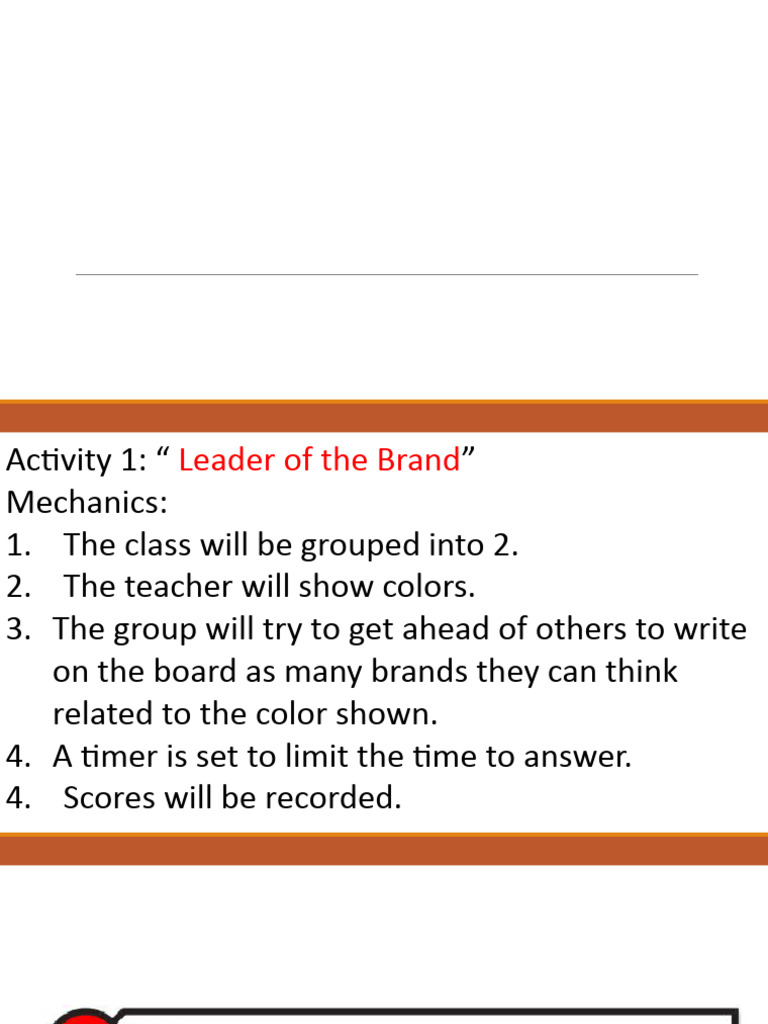 Activity 1: “ Leader of the Brand”
Mechanics:
1. The class will be grouped into 2.
2. The teacher will show colors.
3. The group will try to get ahead of others to write on the board as many brands they can think related to the color shown.
4. A timer is set to limit the time to answer.
4. Scores will be recorded.